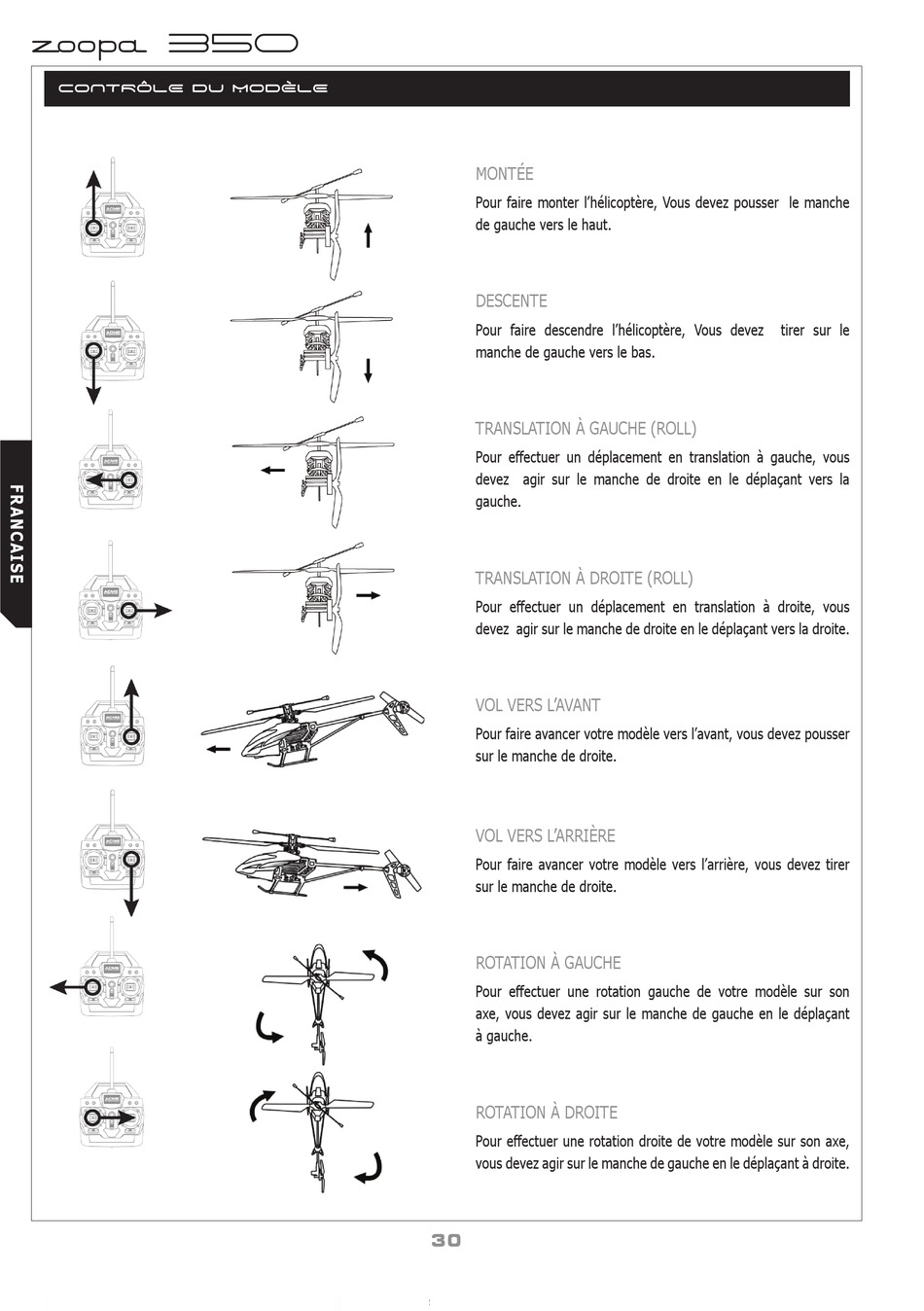 zoopa 350

CONTRÔLE DU MODÈLE

FRANCAISE

MONTÉE

Pour faire monter l'hélicoptère, Vous devez pousser le manche de gauche vers le haut.

DESCENTE

Pour faire descendre l'hélicoptère, Vous devez tirer sur le manche de gauche vers le bas.

TRANSLATION À GAUCHE (ROLL)

Pour effectuer un déplacement en translation à gauche, vous devez agir sur le manche de droite en le déplaçant vers la gauche.

TRANSLATION À DROITE (ROLL)

Pour effectuer un déplacement en translation à droite, vous devez agir sur le manche de droite en le déplaçant vers la droite.

VOL VERS L'AVANT

Pour faire avancer votre modèle vers l'avant, vous devez pousser sur le manche de droite.

VOL VERS L'ARRIÈRE

Pour faire avancer votre modèle vers l'arrière, vous devez tirer sur le manche de droite.

ROTATION À GAUCHE

Pour effectuer une rotation gauche de votre modèle sur son axe, vous devez agir sur le manche de gauche en le déplaçant à gauche.

ROTATION À DROITE

Pour effectuer une rotation droite de votre modèle sur son axe, vous devez agir sur le manche de gauche en le déplaçant à droite.

30